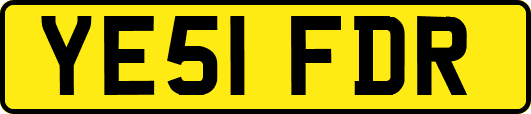 YE51 FDR